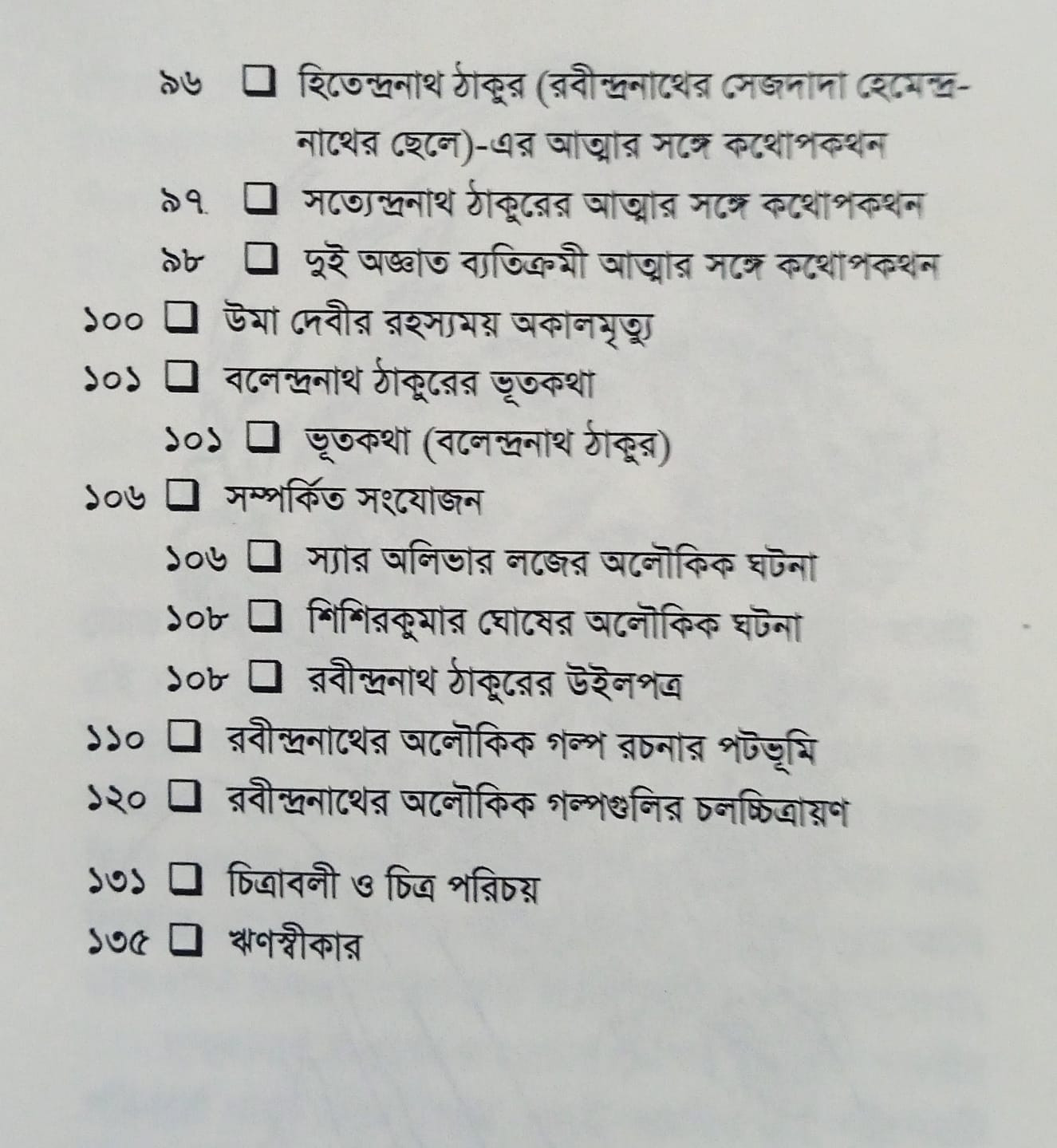 ৯৬ ❑ হিতেন্দ্রনাথ ঠাকুর (রবীন্দ্রনাথের সেজদাদা হেমেন্দ্রনাথের ছেলে)-এর আত্মার সঙ্গে কথোপকথন

৯৭ ❑ সত্যেন্দ্রনাথ ঠাকুরের আত্মার সঙ্গে কথোপকথন

৯৮ ❑ দুই অজ্ঞাত ব্যতিক্রমী আত্মার সঙ্গে কথোপকথন

১০০ ❑ উমা দেবীর রহস্যময় অকালমৃত্যু

১০১ ❑ বলেন্দ্রনাথ ঠাকুরের ভূতকথা

১০১ ❑ ভূতকথা (বলেন্দ্রনাথ ঠাকুর)

১০৬ ❑ সম্পর্কিত সংযোজন

১০৬ ❑ স্যার অলিভার লজের অলৌকিক ঘটনা

১০৮ ❑ শিশিরকুমার ঘোষের অলৌকিক ঘটনা

১০৮ ❑ রবীন্দ্রনাথ ঠাকুরের উইলপত্র

১১০ ❑ রবীন্দ্রনাথের অলৌকিক গল্প রচনার পটভূমি

১২০ ❑ রবীন্দ্রনাথের অলৌকিক গল্পগুলির চলচ্চিত্রায়ণ

১৩১ ❑ চিত্রাবলী ও চিত্র পরিচয়

১৩৫ ❑ ঋণস্বীকার